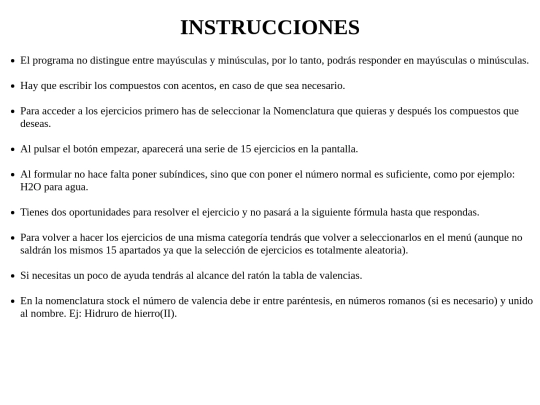 INSTRUCCIONES

- El programa no distingue entre mayúsculas y minúsculas, por lo tanto, podrás responder en mayúsculas o minúsculas.

- Hay que escribir los compuestos con acentos, en caso de que sea necesario.

- Para acceder a los ejercicios primero has de seleccionar la Nomenclatura que quieras y después los compuestos que deseas.

- Al pulsar el botón empezar, aparecerá una serie de 15 ejercicios en la pantalla.

- Al formular no hace falta poner subíndices, sino que con poner el número normal es suficiente, como por ejemplo: H2O para agua.

- Tienes dos oportunidades para resolver el ejercicio y no pasará a la siguiente fórmula hasta que respondas.

- Para volver a hacer los ejercicios de una misma categoría tendrás que volver a seleccionarlos en el menú (aunque no saldrán los mismos 15 apartados ya que la selección de ejercicios es totalmente aleatoria).

- Si necesitas un poco de ayuda tendrás al alcance del ratón la tabla de valencias.

- En la nomenclatura stock el número de valencia debe ir entre paréntesis, en números romanos (si es necesario) y unido al nombre. Ej: Hidruro de hierro(II).